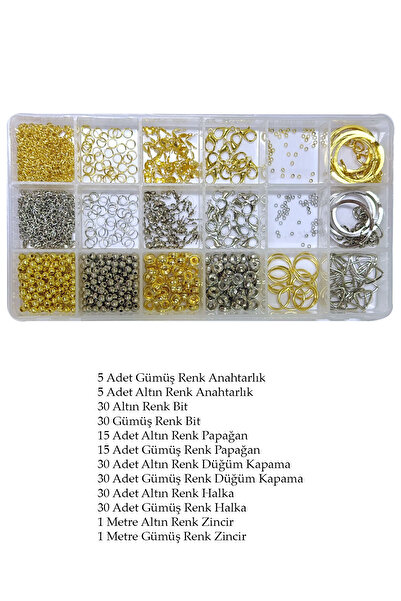 5 Adet Gümüş Renk Anahtarlık
5 Adet Altın Renk Anahtarlık
30 Altın Renk Bit
30 Gümüş Renk Bit
15 Adet Altın Renk Papağan
15 Adet Gümüş Renk Papağan
30 Adet Altın Renk Düğüm Kapama
30 Adet Gümüş Renk Düğüm Kapama
30 Adet Altın Renk Halka
30 Adet Gümüş Renk Halka
1 Metre Altın Renk Zincir
1 Metre Gümüş Renk Zincir